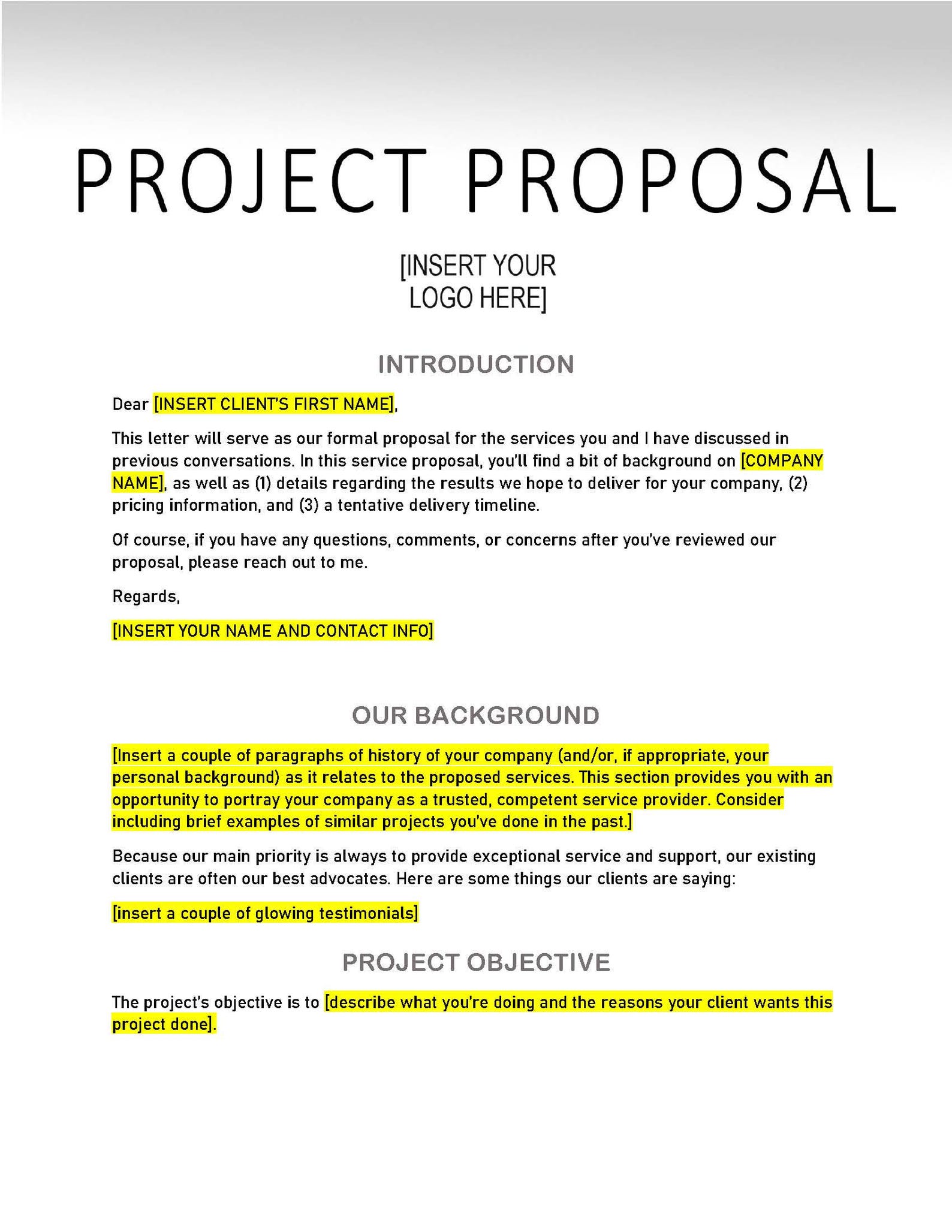 PROJECT PROPOSAL

[INSERT YOUR
LOGO HERE]

INTRODUCTION

Dear [INSERT CLIENT'S FIRST NAME],

This letter will serve as our formal proposal for the services you and I have discussed in previous conversations. In this service proposal, you'll find a bit of background on [COMPANY NAME], as well as (1) details regarding the results we hope to deliver for your company, (2) pricing information, and (3) a tentative delivery timeline.

Of course, if you have any questions, comments, or concerns after you've reviewed our proposal, please reach out to me.

Regards,

[INSERT YOUR NAME AND CONTACT INFO]

OUR BACKGROUND

[Insert a couple of paragraphs of history of your company (and/or, if appropriate, your personal background) as it relates to the proposed services. This section provides you with an opportunity to portray your company as a trusted, competent service provider. Consider including brief examples of similar projects you've done in the past.]

Because our main priority is always to provide exceptional service and support, our existing clients are often our best advocates. Here are some things our clients are saying:

[insert a couple of glowing testimonials]

PROJECT OBJECTIVE

The project's objective is to [describe what you're doing and the reasons your client wants this project done].